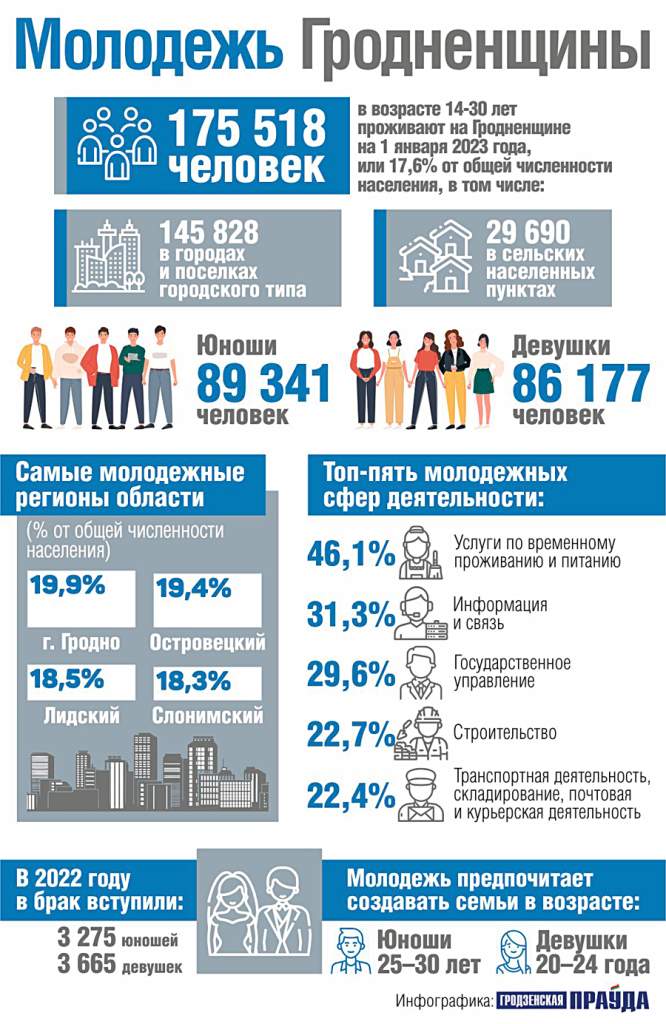 Молодежь Гродненщины

175 518 человек

в возрасте 14-30 лет проживают на Гродненщине на 1 января 2023 года, или 17,6% от общей численности населения, в том числе:

145 828 в городах и поселках городского типа

29 690 в сельских населенных пунктах

Юноши 89 341 человек

Девушки 86 177 человек

Самые молодежные регионы области

(% от общей численности населения)

19,9% г. Гродно

19,4% Островецкий

18,5% Лидский

18,3% Слонимский

Топ-пять молодежных сфер деятельности:

46,1% Услуги по временному проживанию и питанию

31,3% Информация и связь

29,6% Государственное управление

22,7% Строительство

22,4% Транспортная деятельность, складирование, почтовая и курьерская деятельность

В 2022 году в брак вступили:

3 275 юношей

3 665 девушек

Молодежь предпочитает создавать семьи в возрасте:

Юноши 25–30 лет

Девушки 20–24 года

Инфографика: ГРОДЗЕНСКАЯ ПРАЎДА